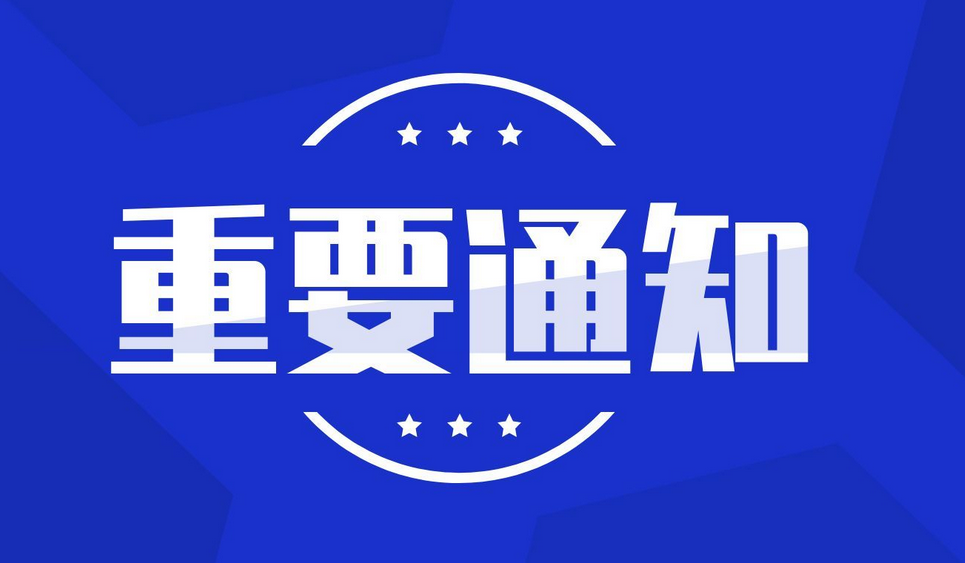 重要通知